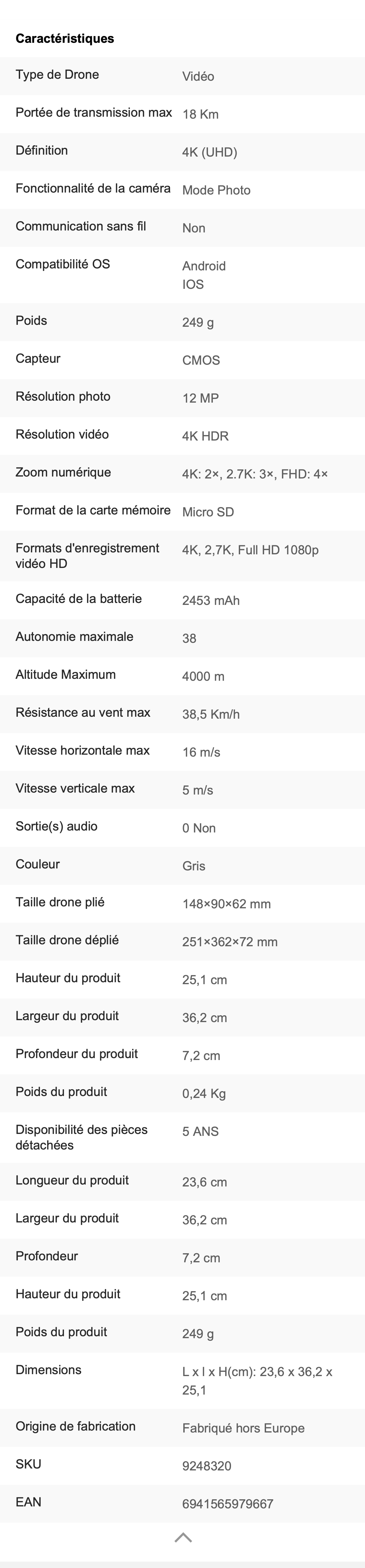 Caractéristiques

| | |
|---|---|
| Type de Drone | Vidéo |
| Portée de transmission max | 18 Km |
| Définition | 4K (UHD) |
| Fonctionnalité de la caméra | Mode Photo |
| Communication sans fil | Non |
| Compatibilité OS | Android IOS |
| Poids | 249 g |
| Capteur | CMOS |
| Résolution photo | 12 MP |
| Résolution vidéo | 4K HDR |
| Zoom numérique | 4K: 2×, 2.7K: 3×, FHD: 4× |
| Format de la carte mémoire | Micro SD |
| Formats d'enregistrement vidéo HD | 4K, 2,7K, Full HD 1080p |
| Capacité de la batterie | 2453 mAh |
| Autonomie maximale | 38 |
| Altitude Maximum | 4000 m |
| Résistance au vent max | 38,5 Km/h |
| Vitesse horizontale max | 16 m/s |
| Vitesse verticale max | 5 m/s |
| Sortie(s) audio | 0 Non |
| Couleur | Gris |
| Taille drone plié | 148×90×62 mm |
| Taille drone déplié | 251×362×72 mm |
| Hauteur du produit | 25,1 cm |
| Largeur du produit | 36,2 cm |
| Profondeur du produit | 7,2 cm |
| Poids du produit | 0,24 Kg |
| Disponibilité des pièces détachées | 5 ANS |
| Longueur du produit | 23,6 cm |
| Largeur du produit | 36,2 cm |
| Profondeur | 7,2 cm |
| Hauteur du produit | 25,1 cm |
| Poids du produit | 249 g |
| Dimensions | L x l x H(cm): 23,6 x 36,2 x 25,1 |
| Origine de fabrication | Fabriqué hors Europe |
| SKU | 9248320 |
| EAN | 6941565979667 |